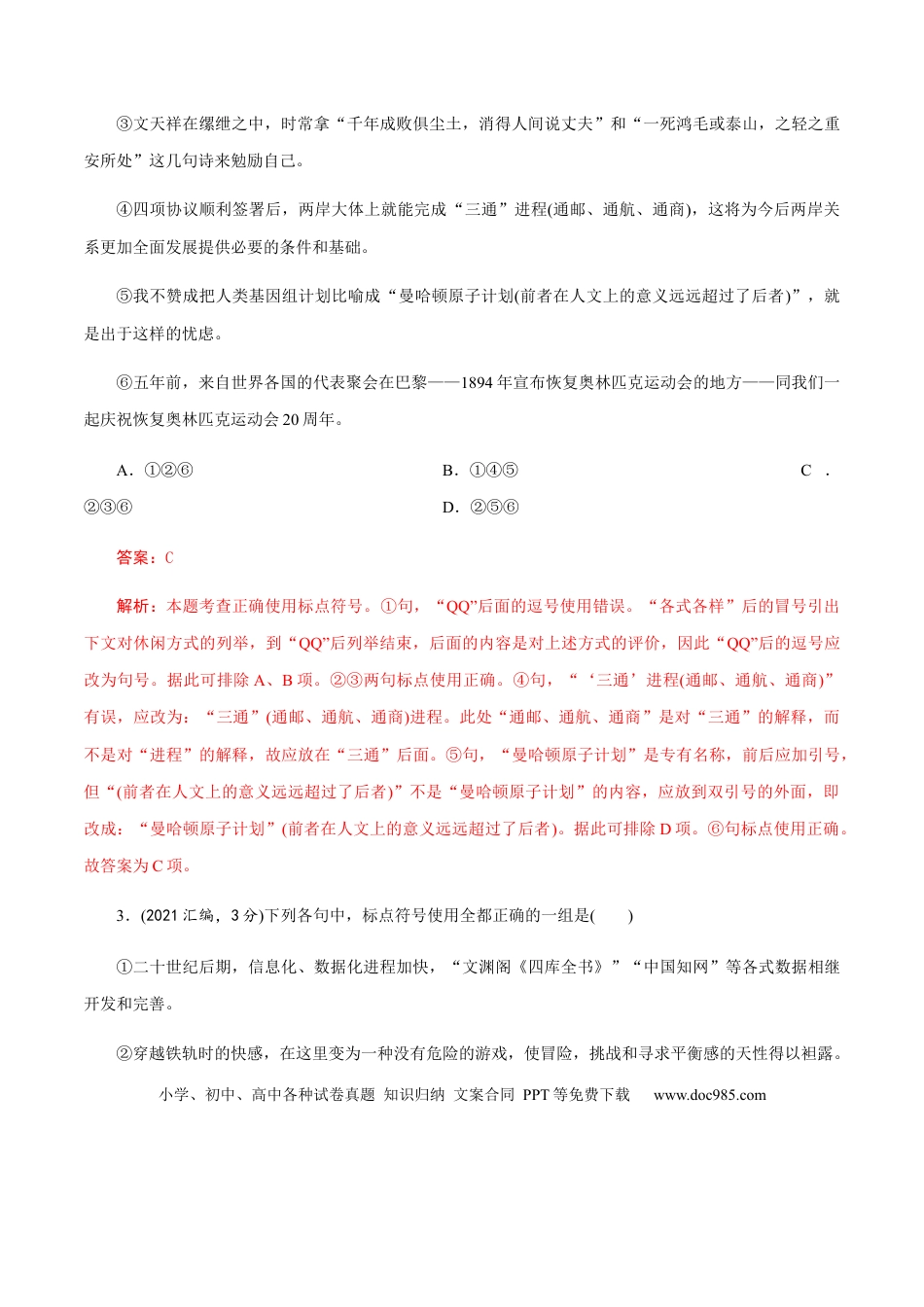 ③文天祥在缧绁之中，时常拿“千年成败俱尘土，消得人间说丈夫”和“一死鸿毛或泰山，之轻之重安所处”这几句诗来勉励自己。

④四项协议顺利签署后，两岸大体上就能完成“三通”进程(通邮、通航、通商)，这将为今后两岸关系更加全面发展提供必要的条件和基础。

⑤我不赞成把人类基因组计划比喻成“曼哈顿原子计划(前者在人文上的意义远远超过了后者)”，就是出于这样的忧虑。

⑥五年前，来自世界各国的代表聚会在巴黎——1894年宣布恢复奥林匹克运动会的地方——同我们一起庆祝恢复奥林匹克运动会20周年。

A．①②⑥ B．①④⑤ C．②③⑥ D．②⑤⑥

答案：C

解析：本题考查正确使用标点符号。①句，“QQ”后面的逗号使用错误。“各式各样”后的冒号引出下文对休闲方式的列举，到“QQ”后列举结束，后面的内容是对上述方式的评价，因此“QQ”后的逗号应改为句号。据此可排除A、B项。②③两句标点使用正确。④句，“‘三通’进程(通邮、通航、通商)”有误，应改为：“三通”(通邮、通航、通商)进程。此处“通邮、通航、通商”是对“三通”的解释，而不是对“进程”的解释，故应放在“三通”后面。⑤句，“曼哈顿原子计划”是专有名称，前后应加引号，但“(前者在人文上的意义远远超过了后者)”不是“曼哈顿原子计划”的内容，应放到双引号的外面，即改成：“曼哈顿原子计划”(前者在人文上的意义远远超过了后者)。据此可排除D项。⑥句标点使用正确。故答案为C项。

3．(2021汇编，3分)下列各句中，标点符号使用全都正确的一组是(　　)

①二十世纪后期，信息化、数据化进程加快，“文渊阁《四库全书》”“中国知网”等各式数据相继开发和完善。

②穿越铁轨时的快感，在这里变为一种没有危险的游戏，使冒险，挑战和寻求平衡感的天性得以袒露。

小学、初中、高中各种试卷真题 知识归纳 文案合同 PPT等免费下载 www.doc985.com